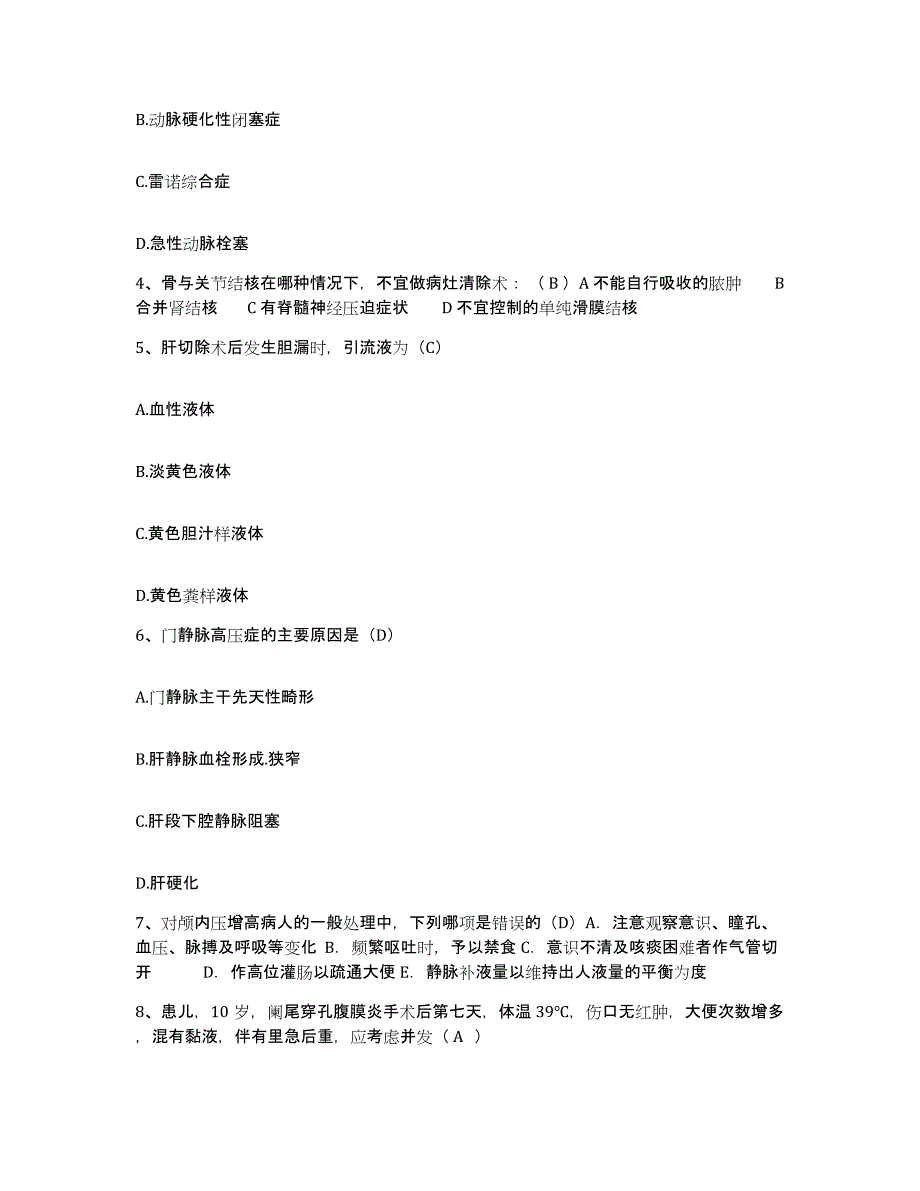 B.动脉硬化性闭塞症

C.雷诺综合症

D.急性动脉栓塞

4、骨与关节结核在哪种情况下，不宜做病灶清除术：（B）A 不能自行吸收的脓肿 B 合并肾结核 C 有脊髓神经压迫症状 D 不宜控制的单纯滑膜结核

5、肝切除术后发生胆漏时，引流液为（C）

A.血性液体

B.淡黄色液体

C.黄色胆汁样液体

D.黄色粪样液体

6、门静脉高压症的主要原因是（D）

A.门静脉主干先天性畸形

B.肝静脉血栓形成.狭窄

C.肝段下腔静脉阻塞

D.肝硬化

7、对颅内压增高病人的一般处理中，下列哪项是错误的（D）A. 注意观察意识、瞳孔、血压、脉搏及呼吸等变化 B. 频繁呕吐时，予以禁食 C. 意识不清及咳痰困难者作气管切开 D. 作高位灌肠以疏通大便 E. 静脉补液量以维持出人液量的平衡为度

8、患儿，10 岁，阑尾穿孔腹膜炎手术后第七天，体温 39℃，伤口无红肿，大便次数增多，混有黏液，伴有里急后重，应考虑并发（A ）